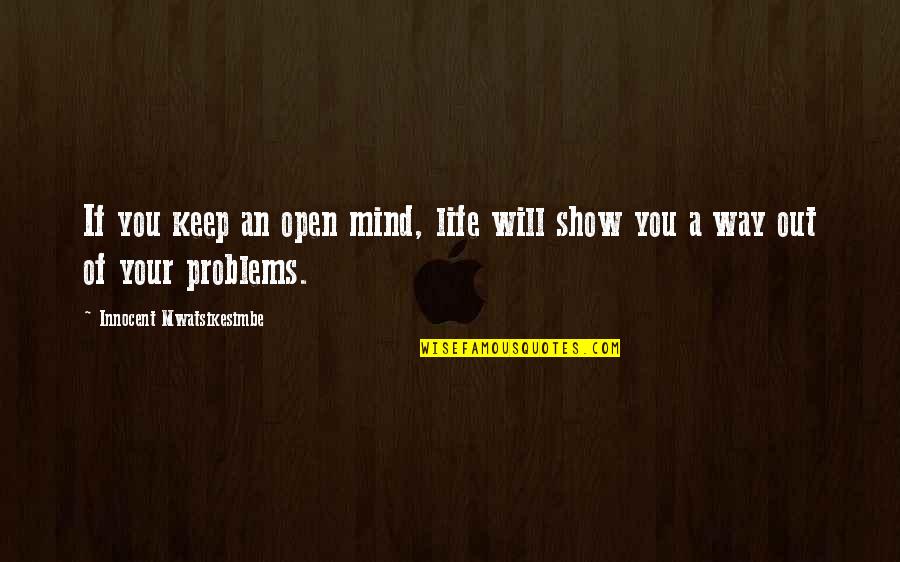 If you keep an open mind, life will show you a way out of your problems.

~ Innocent Mwatsikesimbe

WISEFAMOUSQUOTES.COM